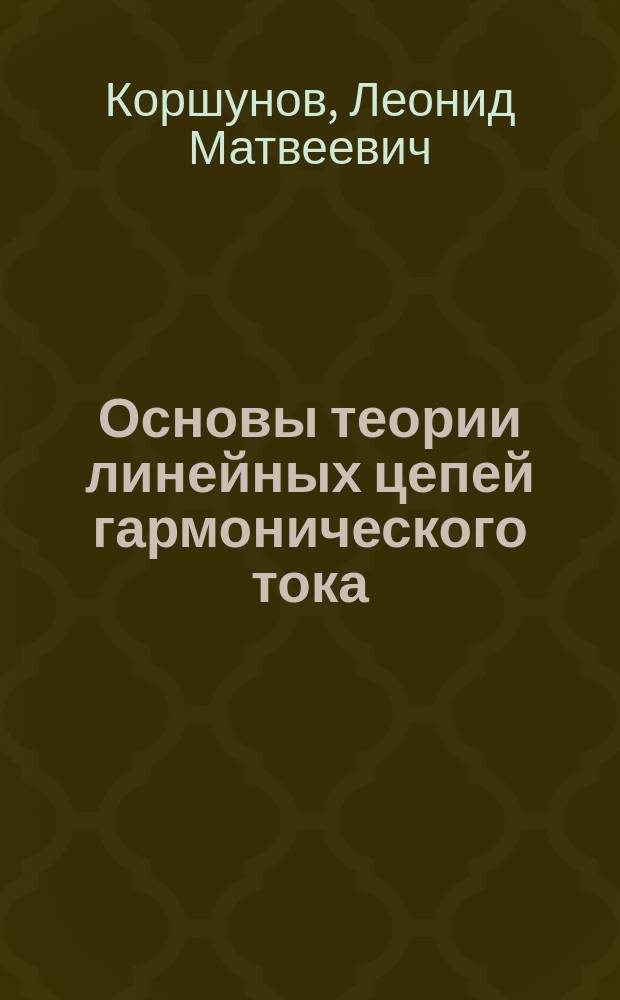 Коршунов, Леонид Матвеевич

Основы теории линейных цепей гармонического тока